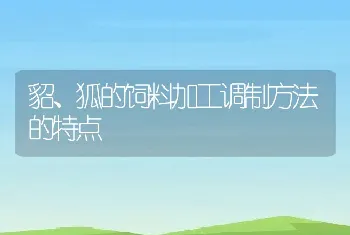 貂、狐的饲料加工调制方法的特点